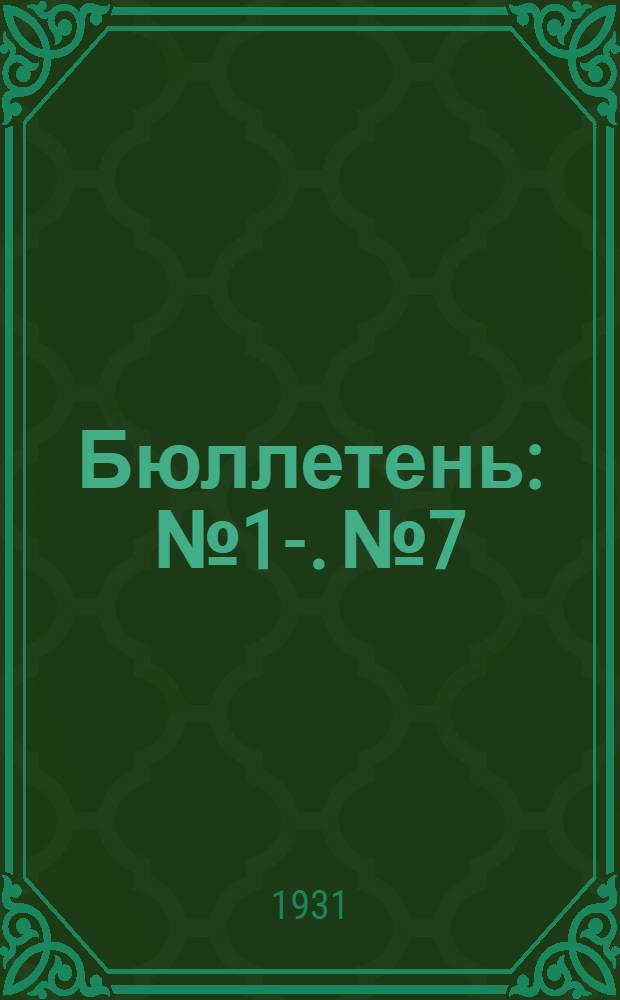 Бюллетень: №1-. №7

1931